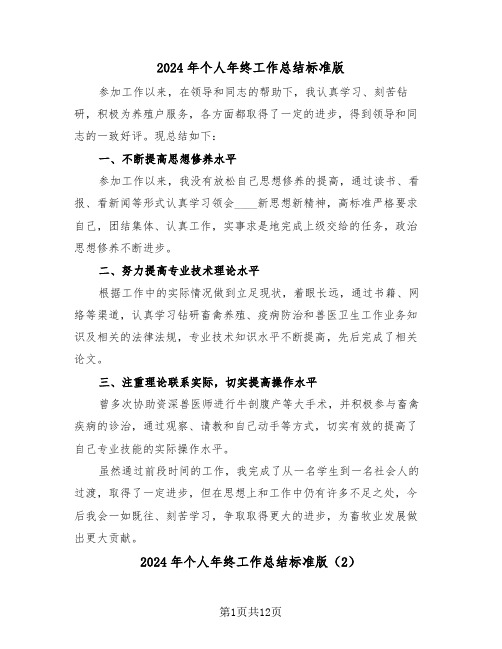 2024年个人年终工作总结标准版

参加工作以来，在领导和同志的帮助下，我认真学习、刻苦钻研，积极为养殖户服务，各方面都取得了一定的进步，得到领导和同志的一致好评。现总结如下：

一、不断提高思想修养水平

参加工作以来，我没有放松自己思想修养的提高，通过读书、看报、看新闻等形式认真学习领会____新思想新精神，高标准严格要求自己，团结集体、认真工作，实事求是地完成上级交给的任务，政治思想修养不断进步。

二、努力提高专业技术理论水平

根据工作中的实际情况做到立足现状，着眼长远，通过书籍、网络等渠道，认真学习钻研畜禽养殖、疫病防治和兽医卫生工作业务知识及相关的法律法规，专业技术知识水平不断提高，先后完成了相关论文。

三、注重理论联系实际，切实提高操作水平

曾多次协助资深兽医师进行牛剖腹产等大手术，并积极参与畜禽疾病的诊治，通过观察、请教和自己动手等方式，切实有效的提高了自己专业技能的实际操作水平。

虽然通过前段时间的工作，我完成了从一名学生到一名社会人的过渡，取得了一定进步，但在思想上和工作中仍有许多不足之处，今后我会一如既往、刻苦学习，争取取得更大的进步，为畜牧业发展做出更大贡献。

2024年个人年终工作总结标准版（2）

第1页共12页